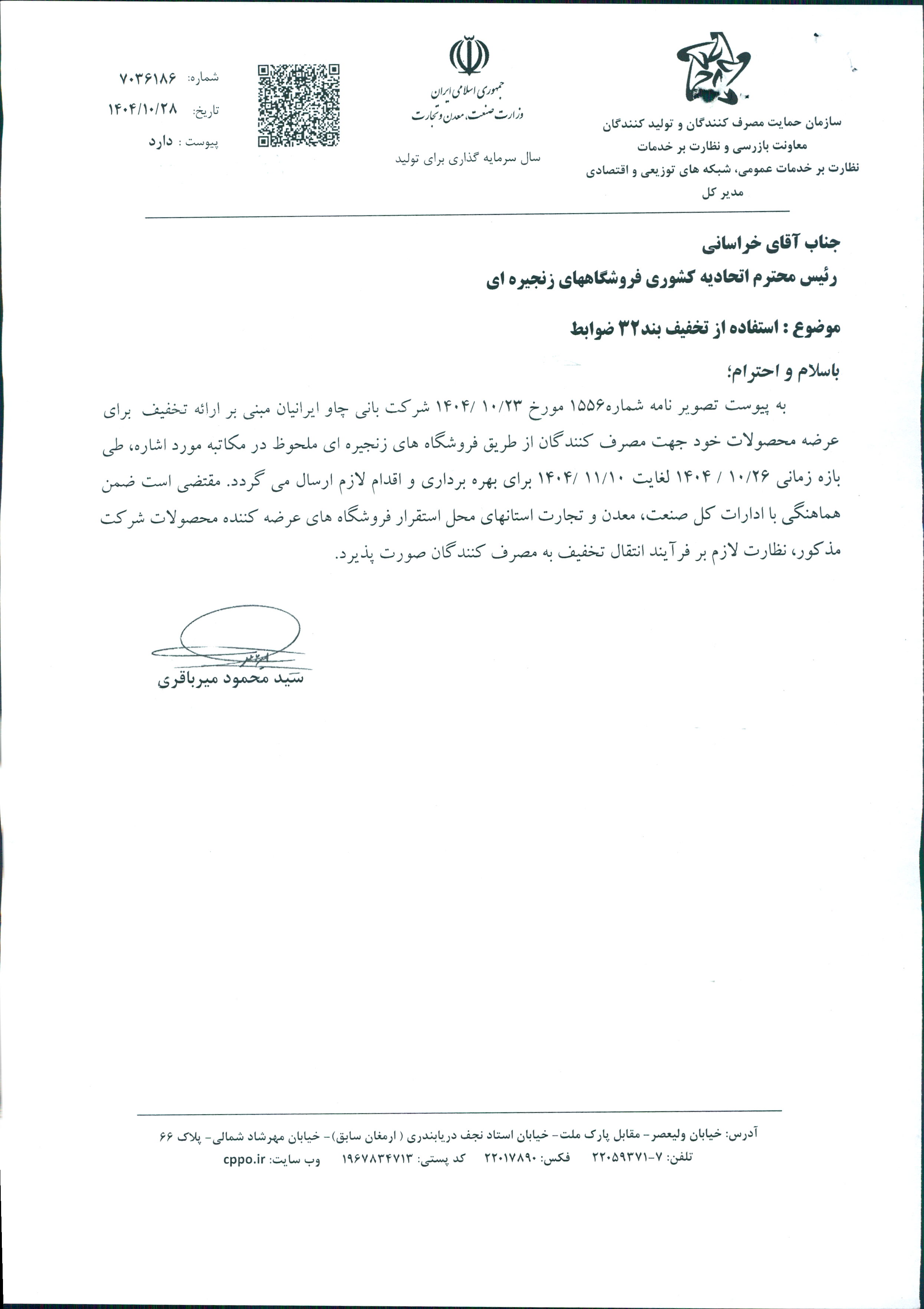 سازمان حمایت مصرف کنندگان و تولید کنندگان
معاونت بازرسی و نظارت بر خدمات
نظارت بر خدمات عمومی، شبکه های توزیعی و اقتصادی
مدیر کل

جمهوری اسلامی ایران
وزارت صنعت، معدن و تجارت

سال سرمایه گذاری برای تولید

شماره: ۷۰۳۶۱۸۶
تاریخ: ۱۴۰۴/۱۰/۲۸
پیوست : دارد

جناب آقای خراسانی
رئیس محترم اتحادیه کشوری فروشگاههای زنجیره ای

موضوع : استفاده از تخفیف بند۳۲ ضوابط

باسلام و احترام؛

به پیوست تصویر نامه شماره۱۵۵۶ مورخ ۱۴۰۴/ ۱۰/۲۳ شرکت بانی چاو ایرانیان مبنی بر ارائه تخفیف برای عرضه محصولات خود جهت مصرف کنندگان از طریق فروشگاه های زنجیره ای ملحوظ در مکاتبه مورد اشاره، طی بازه زمانی ۱۰/۲۶ / ۱۴۰۴ لغایت ۱۱/۱۰ /۱۴۰۴ برای بهره برداری و اقدام لازم ارسال می گردد. مقتضی است ضمن هماهنگی با ادارات کل صنعت، معدن و تجارت استانهای محل استقرار فروشگاه های عرضه کننده محصولات شرکت مذکور، نظارت لازم بر فرآیند انتقال تخفیف به مصرف کنندگان صورت پذیرد.

سید محمود میرباقری

آدرس: خیابان ولیعصر- مقابل پارک ملت- خیابان استاد نجف دریابندری ( ارمغان سابق)- خیابان مهرشاد شمالی- پلاک ۶۶
تلفن: ۷-۲۲۰۵۹۳۷۱ فکس: ۲۲۰۱۷۸۹۰ کد پستی: ۱۹۶۷۸۳۴۷۱۳ وب سایت: cppo.ir